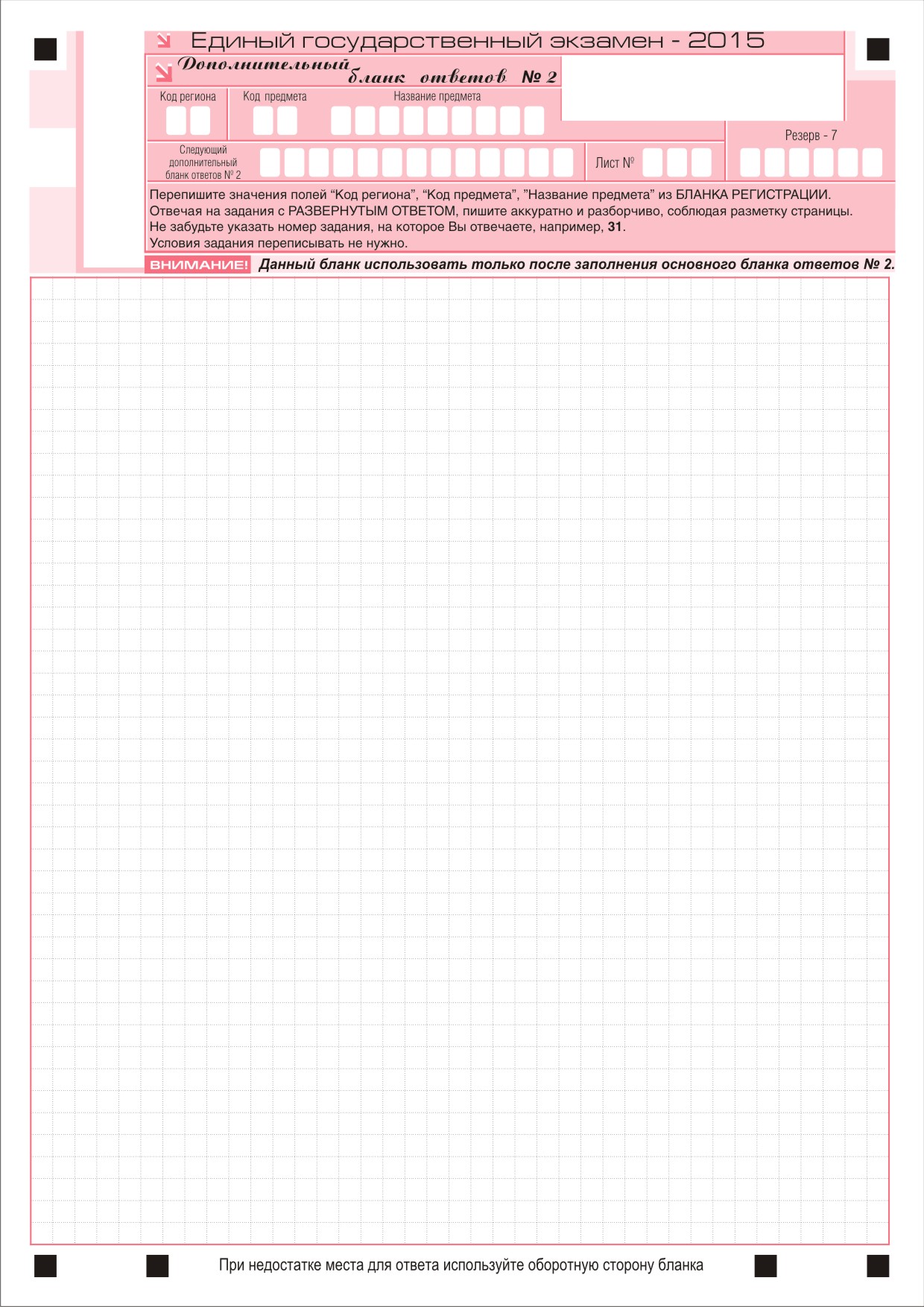 Единый государственный экзамен - 2015

Дополнительный бланк ответов № 2

Код региона

Код предмета

Название предмета

Резерв - 7

Следующий дополнительный бланк ответов № 2

Лист №

Перепишите значения полей "Код региона", "Код предмета", "Название предмета" из БЛАНКА РЕГИСТРАЦИИ.
Отвечая на задания с РАЗВЕРНУТЫМ ОТВЕТОМ, пишите аккуратно и разборчиво, соблюдая разметку страницы.
Не забудьте указать номер задания, на которое Вы отвечаете, например, 31.
Условия задания переписывать не нужно.

ВНИМАНИЕ! Данный бланк использовать только после заполнения основного бланка ответов № 2.

При недостатке места для ответа используйте оборотную сторону бланка